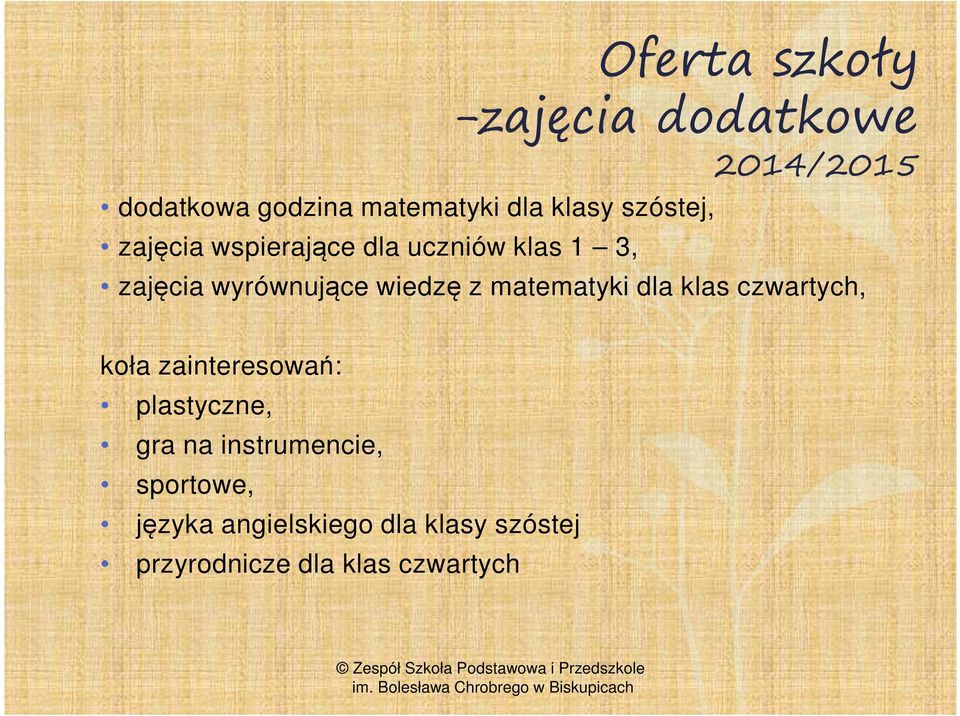 Oferta szkoły
–zajęcia dodatkowe
2014/2015

• dodatkowa godzina matematyki dla klasy szóstej,
• zajęcia wspierające dla uczniów klas 1 – 3,
• zajęcia wyrównujące wiedzę z matematyki dla klas czwartych,

koła zainteresowań:
• plastyczne,
• gra na instrumencie,
• sportowe,
• języka angielskiego dla klasy szóstej
• przyrodnicze dla klas czwartych

© Zespół Szkoła Podstawowa i Przedszkole
im. Bolesława Chrobrego w Biskupicach